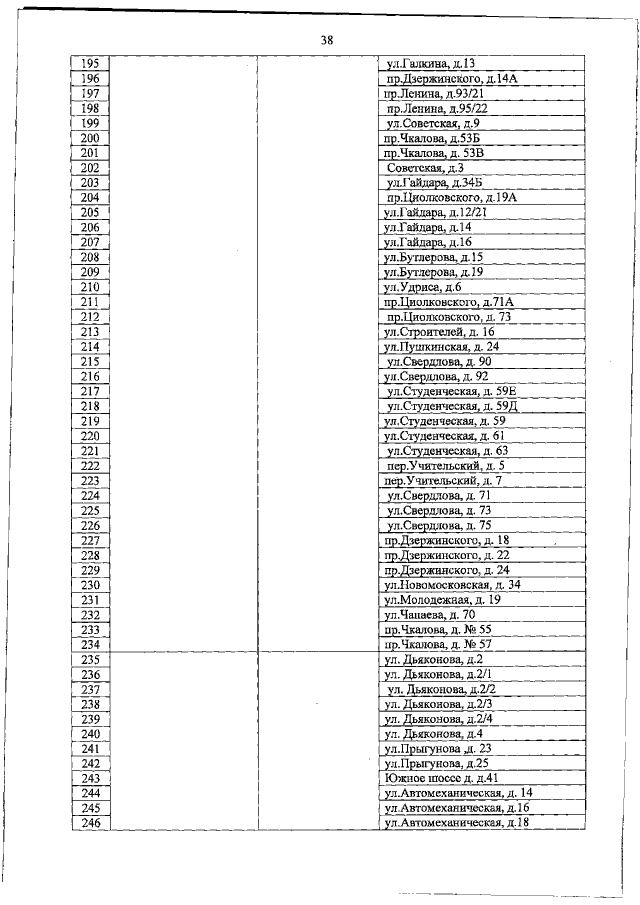 38

| | | | |
|---|---|---|---|
| 195 | | | ул.Галкина, д.13 |
| 196 | | | пр.Дзержинского, д.14А |
| 197 | | | пр.Ленина, д.93/21 |
| 198 | | | пр.Ленина, д.95/22 |
| 199 | | | ул.Советская, д.9 |
| 200 | | | пр.Чкалова, д.53Б |
| 201 | | | пр.Чкалова, д. 53В |
| 202 | | | Советская, д.3 |
| 203 | | | ул.Гайдара, д.34Б |
| 204 | | | пр.Циолковского, д.19А |
| 205 | | | ул.Гайдара, д.12/21 |
| 206 | | | ул.Гайдара, д.14 |
| 207 | | | ул.Гайдара, д.16 |
| 208 | | | ул.Бутлерова, д.15 |
| 209 | | | ул.Бутлерова, д.19 |
| 210 | | | ул.Удриса, д.6 |
| 211 | | | пр.Циолковского, д.71А |
| 212 | | | пр.Циолковского, д. 73 |
| 213 | | | ул.Строителей, д. 16 |
| 214 | | | ул.Пушкинская, д. 24 |
| 215 | | | ул.Свердлова, д. 90 |
| 216 | | | ул.Свердлова, д. 92 |
| 217 | | | ул.Студенческая, д. 59Е |
| 218 | | | ул.Студенческая, д. 59Д |
| 219 | | | ул.Студенческая, д. 59 |
| 220 | | | ул.Студенческая, д. 61 |
| 221 | | | ул.Студенческая, д. 63 |
| 222 | | | пер.Учительский, д. 5 |
| 223 | | | пер.Учительский, д. 7 |
| 224 | | | ул.Свердлова, д. 71 |
| 225 | | | ул.Свердлова, д. 73 |
| 226 | | | ул.Свердлова, д. 75 |
| 227 | | | пр.Дзержинского, д. 18 |
| 228 | | | пр.Дзержинского, д. 22 |
| 229 | | | пр.Дзержинского, д. 24 |
| 230 | | | ул.Новомосковская, д. 34 |
| 231 | | | ул.Молодежная, д. 19 |
| 232 | | | ул.Чапаева, д. 70 |
| 233 | | | пр.Чкалова, д. № 55 |
| 234 | | | пр.Чкалова, д. № 57 |
| 235 | | | ул. Дьяконова, д.2 |
| 236 | | | ул. Дьяконова, д.2/1 |
| 237 | | | ул. Дьяконова, д.2/2 |
| 238 | | | ул. Дьяконова, д.2/3 |
| 239 | | | ул. Дьяконова, д.2/4 |
| 240 | | | ул. Дьяконова, д.4 |
| 241 | | | ул.Прыгунова ,д. 23 |
| 242 | | | ул.Прыгунова, д.25 |
| 243 | | | Южное шоссе д. д.41 |
| 244 | | | ул.Автомеханическая, д. 14 |
| 245 | | | ул.Автомеханическая, д.16 |
| 246 | | | ул.Автомеханическая, д.18 |